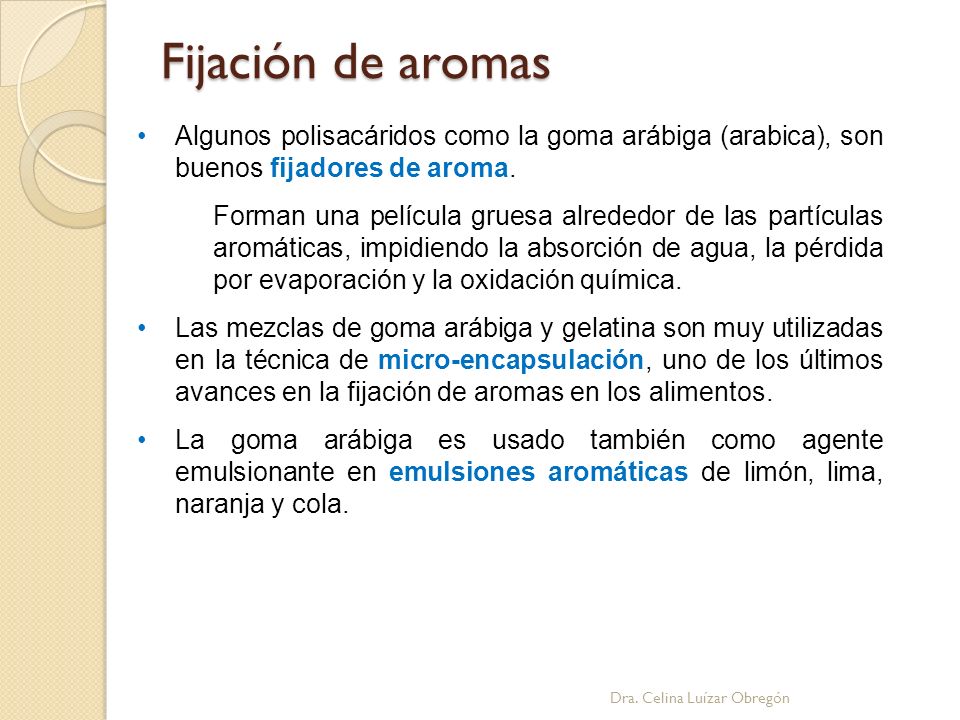 Fijación de aromas

• Algunos polisacáridos como la goma arábiga (arabica), son buenos fijadores de aroma.

Forman una película gruesa alrededor de las partículas aromáticas, impidiendo la absorción de agua, la pérdida por evaporación y la oxidación química.

• Las mezclas de goma arábiga y gelatina son muy utilizadas en la técnica de micro-encapsulación, uno de los últimos avances en la fijación de aromas en los alimentos.

• La goma arábiga es usado también como agente emulsionante en emulsiones aromáticas de limón, lima, naranja y cola.

Dra. Celina Luízar Obregón